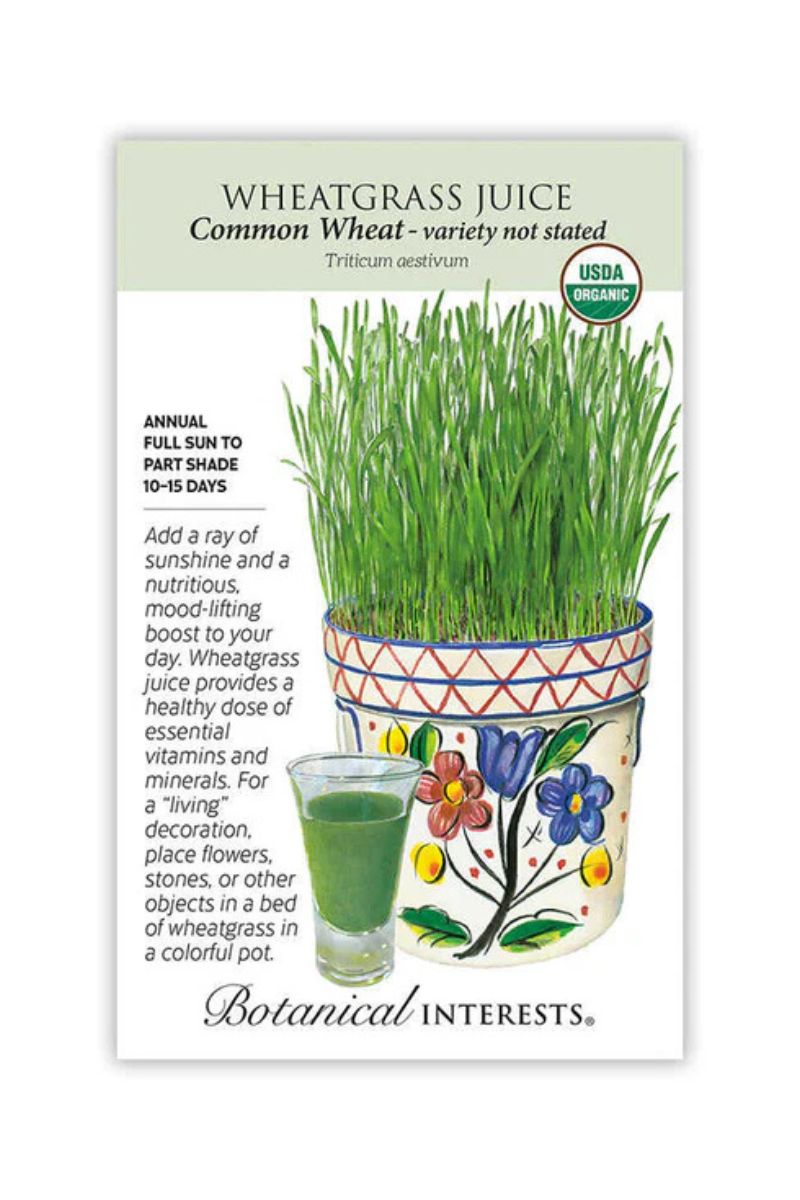 WHEATGRASS JUICE
Common Wheat - variety not stated
Triticum aestivum

USDA
ORGANIC

ANNUAL
FULL SUN TO
PART SHADE
10–15 DAYS

Add a ray of sunshine and a nutritious, mood-lifting boost to your day. Wheatgrass juice provides a healthy dose of essential vitamins and minerals. For a "living" decoration, place flowers, stones, or other objects in a bed of wheatgrass in a colorful pot.

Botanical INTERESTS®